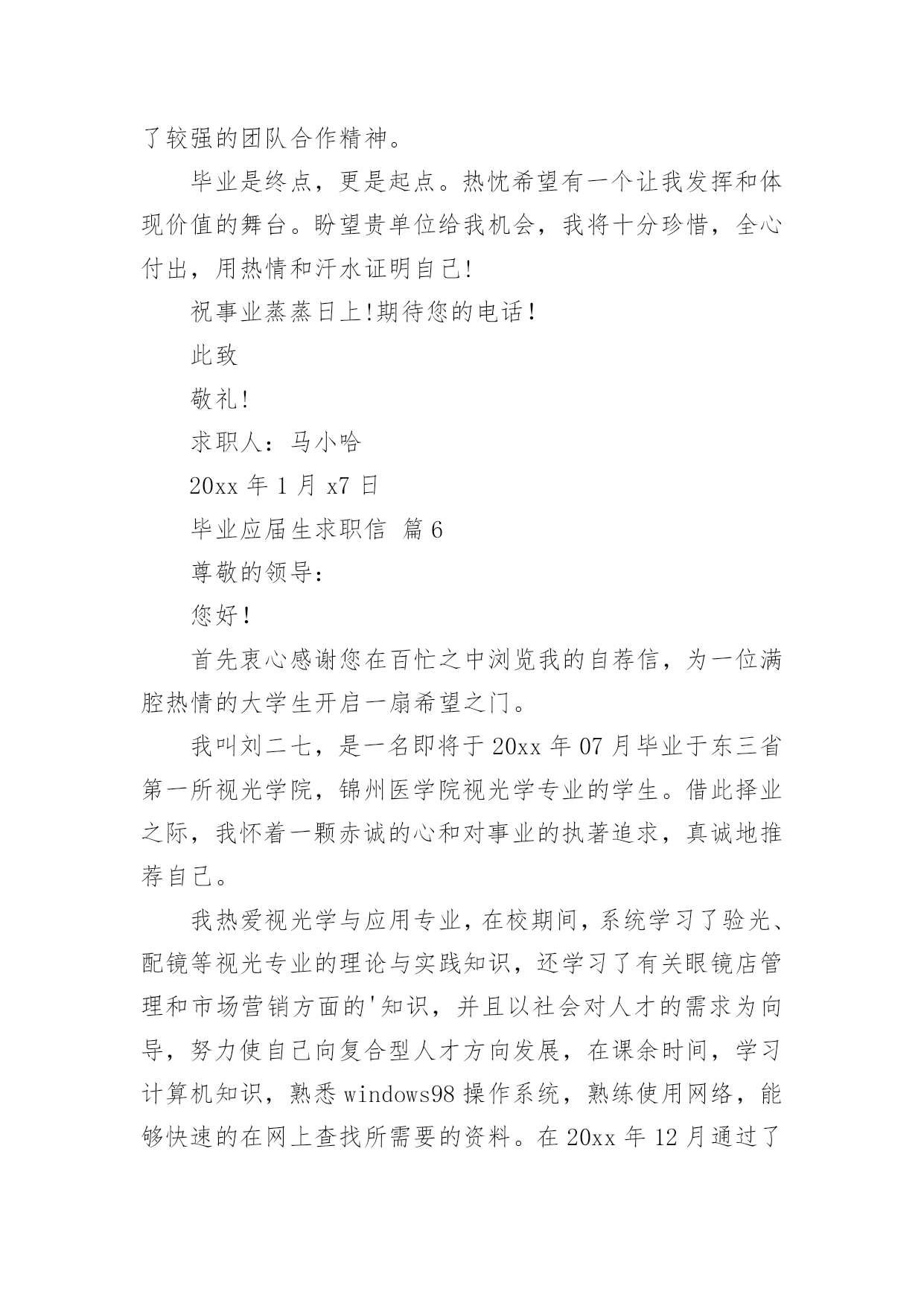 了较强的团队合作精神。

毕业是终点，更是起点。热忱希望有一个让我发挥和体现价值的舞台。盼望贵单位给我机会，我将十分珍惜，全心付出，用热情和汗水证明自己!

祝事业蒸蒸日上!期待您的电话！

此致

敬礼!

求职人：马小哈

20xx 年 1 月 x7 日

毕业应届生求职信  篇 6

尊敬的领导：

您好！

首先衷心感谢您在百忙之中浏览我的自荐信，为一位满腔热情的大学生开启一扇希望之门。

我叫刘二七，是一名即将于 20xx 年 07 月毕业于东三省第一所视光学院，锦州医学院视光学专业的学生。借此择业之际，我怀着一颗赤诚的心和对事业的执著追求，真诚地推荐自己。

我热爱视光学与应用专业，在校期间，系统学习了验光、配镜等视光专业的理论与实践知识，还学习了有关眼镜店管理和市场营销方面的'知识，并且以社会对人才的需求为向导，努力使自己向复合型人才方向发展，在课余时间，学习计算机知识，熟悉 windows98 操作系统，熟练使用网络，能够快速的在网上查找所需要的资料。在 20xx 年 12 月通过了